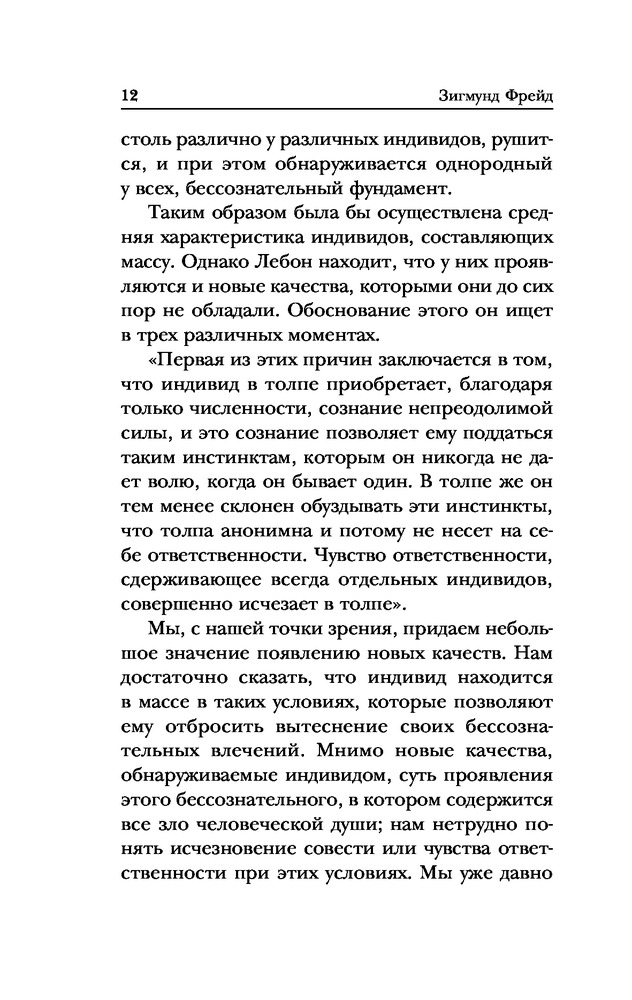 12 Зигмунд Фрейд

столь различно у различных индивидов, рушится, и при этом обнаруживается однородный у всех, бессознательный фундамент.

Таким образом была бы осуществлена средняя характеристика индивидов, составляющих массу. Однако Лебон находит, что у них проявляются и новые качества, которыми они до сих пор не обладали. Обоснование этого он ищет в трех различных моментах.

«Первая из этих причин заключается в том, что индивид в толпе приобретает, благодаря только численности, сознание непреодолимой силы, и это сознание позволяет ему поддаться таким инстинктам, которым он никогда не дает волю, когда он бывает один. В толпе же он тем менее склонен обуздывать эти инстинкты, что толпа анонимна и потому не несет на себе ответственности. Чувство ответственности, сдерживающее всегда отдельных индивидов, совершенно исчезает в толпе».

Мы, с нашей точки зрения, придаем небольшое значение появлению новых качеств. Нам достаточно сказать, что индивид находится в массе в таких условиях, которые позволяют ему отбросить вытеснение своих бессознательных влечений. Мнимо новые качества, обнаруживаемые индивидом, суть проявления этого бессознательного, в котором содержится все зло человеческой души; нам нетрудно понять исчезновение совести или чувства ответственности при этих условиях. Мы уже давно